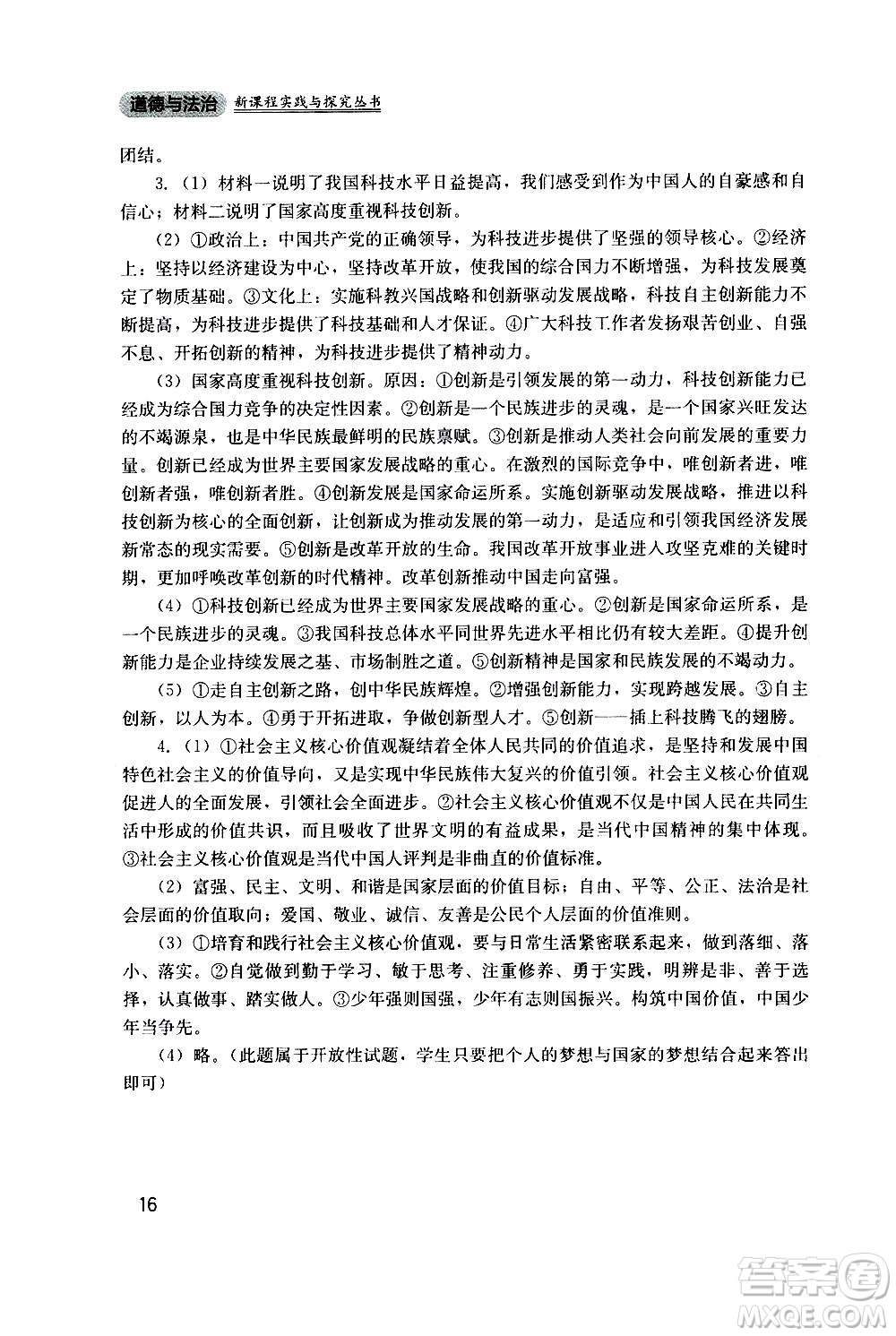 道德与法治 新课程实践与探究丛书

团结。

3.（1）材料一说明了我国科技水平日益提高，我们感受到作为中国人的自豪感和自信心；材料二说明了国家高度重视科技创新。

（2）①政治上：中国共产党的正确领导，为科技进步提供了坚强的领导核心。②经济上：坚持以经济建设为中心，坚持改革开放，使我国的综合国力不断增强，为科技发展奠定了物质基础。③文化上：实施科教兴国战略和创新驱动发展战略，科技自主创新能力不断提高，为科技进步提供了科技基础和人才保证。④广大科技工作者发扬艰苦创业、自强不息、开拓创新的精神，为科技进步提供了精神动力。

（3）国家高度重视科技创新。原因：①创新是引领发展的第一动力，科技创新能力已经成为综合国力竞争的决定性因素。②创新是一个民族进步的灵魂，是一个国家兴旺发达的不竭源泉，也是中华民族最鲜明的民族禀赋。③创新是推动人类社会向前发展的重要力量。创新已经成为世界主要国家发展战略的重心。在激烈的国际竞争中，唯创新者进，唯创新者强，唯创新者胜。④创新发展是国家命运所系。实施创新驱动发展战略，推进以科技创新为核心的全面创新，让创新成为推动发展的第一动力，是适应和引领我国经济发展新常态的现实需要。⑤创新是改革开放的生命。我国改革开放事业进入攻坚克难的关键时期，更加呼唤改革创新的时代精神。改革创新推动中国走向富强。

（4）①科技创新已经成为世界主要国家发展战略的重心。②创新是国家命运所系，是一个民族进步的灵魂。③我国科技总体水平同世界先进水平相比仍有较大差距。④提升创新能力是企业持续发展之基、市场制胜之道。⑤创新精神是国家和民族发展的不竭动力。

（5）①走自主创新之路，创中华民族辉煌。②增强创新能力，实现跨越发展。③自主创新，以人为本。④勇于开拓进取，争做创新型人才。⑤创新——插上科技腾飞的翅膀。

4.（1）①社会主义核心价值观凝结着全体人民共同的价值追求，是坚持和发展中国特色社会主义的价值导向，又是实现中华民族伟大复兴的价值引领。社会主义核心价值观促进人的全面发展，引领社会全面进步。②社会主义核心价值观不仅是中国人民在共同生活中形成的价值共识，而且吸收了世界文明的有益成果，是当代中国精神的集中体现。③社会主义核心价值观是当代中国人评判是非曲直的价值标准。

（2）富强、民主、文明、和谐是国家层面的价值目标；自由、平等、公正、法治是社会层面的价值取向；爱国、敬业、诚信、友善是公民个人层面的价值准则。

（3）①培育和践行社会主义核心价值观，要与日常生活紧密联系起来，做到落细、落小、落实。②自觉做到勤于学习、敏于思考、注重修养、勇于实践，明辨是非、善于选择，认真做事、踏实做人。③少年强则国强，少年有志则国振兴。构筑中国价值，中国少年当争先。

（4）略。（此题属于开放性试题，学生只要把个人的梦想与国家的梦想结合起来答出即可）

16

答案圈 MXQE.COM